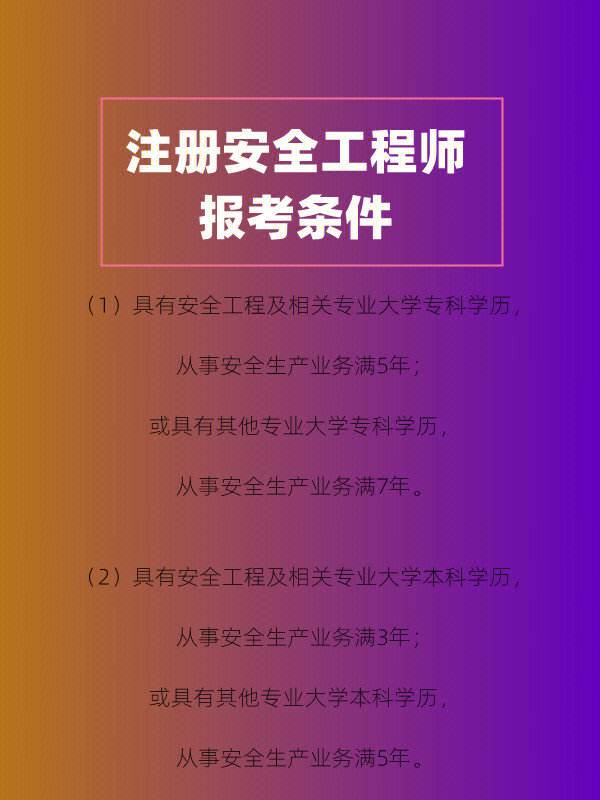 注册安全工程师
报考条件

（1）具有安全工程及相关专业大学专科学历，
从事安全生产业务满5年；
或具有其他专业大学专科学历，
从事安全生产业务满7年。

（2）具有安全工程及相关专业大学本科学历，
从事安全生产业务满3年；
或具有其他专业大学本科学历，
从事安全生产业务满5年。